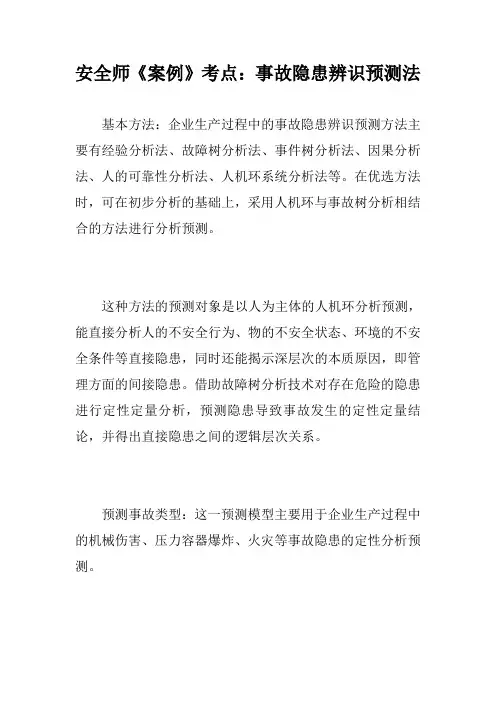 安全师《案例》考点：事故隐患辨识预测法

基本方法：企业生产过程中的事故隐患辨识预测方法主要有经验分析法、故障树分析法、事件树分析法、因果分析法、人的可靠性分析法、人机环系统分析法等。在优选方法时，可在初步分析的基础上，采用人机环与事故树分析相结合的方法进行分析预测。

这种方法的预测对象是以人为主体的人机环分析预测，能直接分析人的不安全行为、物的不安全状态、环境的不安全条件等直接隐患，同时还能揭示深层次的本质原因，即管理方面的间接隐患。借助故障树分析技术对存在危险的隐患进行定性定量分析，预测隐患导致事故发生的定性定量结论，并得出直接隐患之间的逻辑层次关系。

预测事故类型：这一预测模型主要用于企业生产过程中的机械伤害、压力容器爆炸、火灾等事故隐患的定性分析预测。